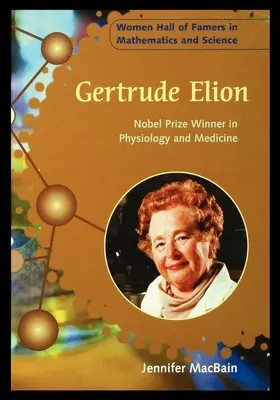 Women Hall of Famers in Mathematics and Science

Gertrude Elion

Nobel Prize Winner in Physiology and Medicine

Jennifer MacBain